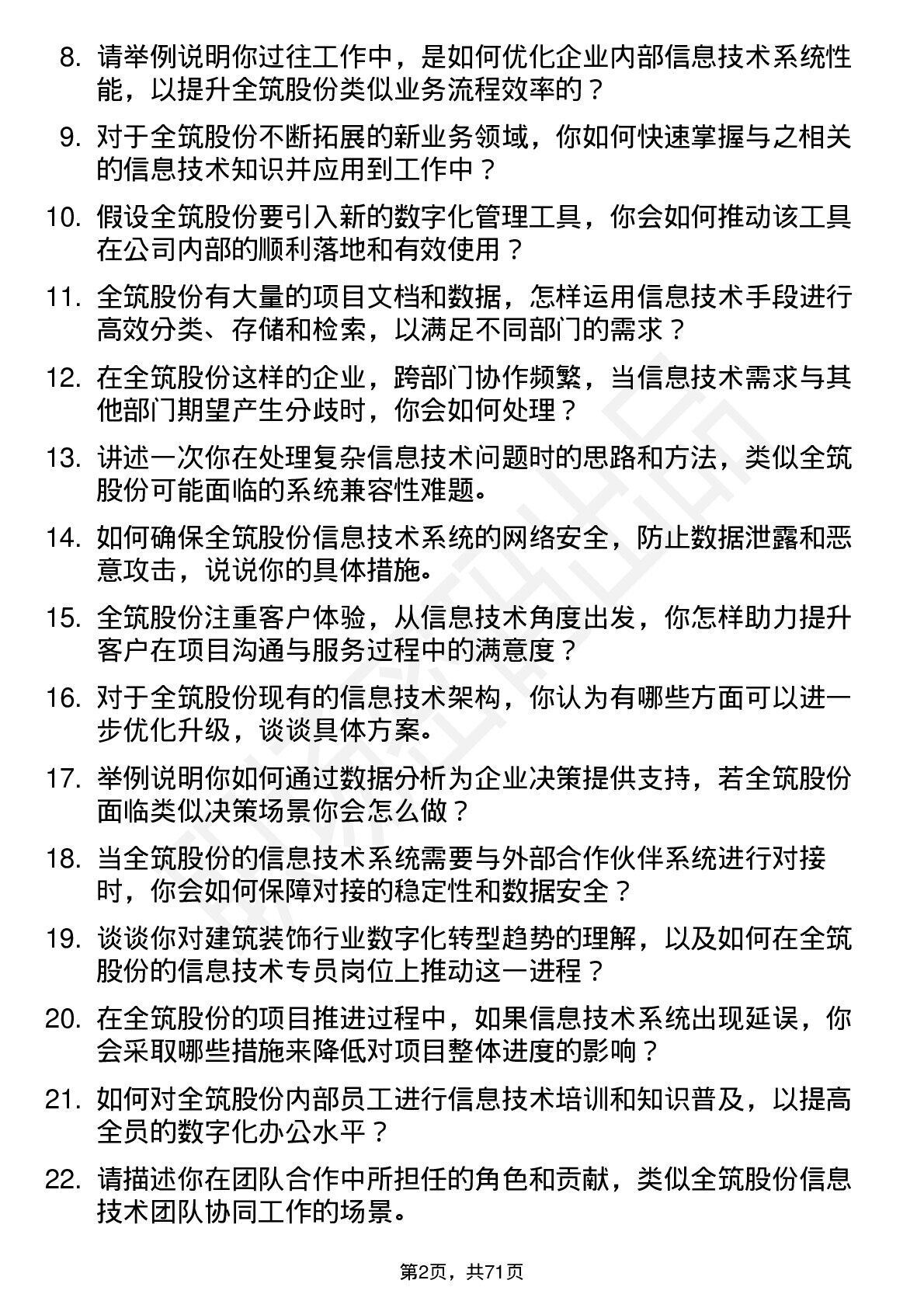 8. 请举例说明你过往工作中，是如何优化企业内部信息技术系统性能，以提升全筑股份类似业务流程效率的？

9. 对于全筑股份不断拓展的新业务领域，你如何快速掌握与之相关的信息技术知识并应用到工作中？

10. 假设全筑股份要引入新的数字化管理工具，你会如何推动该工具在公司内部的顺利落地和有效使用？

11. 全筑股份有大量的项目文档和数据，怎样运用信息技术手段进行高效分类、存储和检索，以满足不同部门的需求？

12. 在全筑股份这样的企业，跨部门协作频繁，当信息技术需求与其他部门期望产生分歧时，你会如何处理？

13. 讲述一次你在处理复杂信息技术问题时的思路和方法，类似全筑股份可能面临的系统兼容性难题。

14. 如何确保全筑股份信息技术系统的网络安全，防止数据泄露和恶意攻击，说说你的具体措施。

15. 全筑股份注重客户体验，从信息技术角度出发，你怎样助力提升客户在项目沟通与服务过程中的满意度？

16. 对于全筑股份现有的信息技术架构，你认为有哪些方面可以进一步优化升级，谈谈具体方案。

17. 举例说明你如何通过数据分析为企业决策提供支持，若全筑股份面临类似决策场景你会怎么做？

18. 当全筑股份的信息技术系统需要与外部合作伙伴系统进行对接时，你会如何保障对接的稳定性和数据安全？

19. 谈谈你对建筑装饰行业数字化转型趋势的理解，以及如何在全筑股份的信息技术专员岗位上推动这一进程？

20. 在全筑股份的项目推进过程中，如果信息技术系统出现延误，你会采取哪些措施来降低对项目整体进度的影响？

21. 如何对全筑股份内部员工进行信息技术培训和知识普及，以提高全员的数字化办公水平？

22. 请描述你在团队合作中所担任的角色和贡献，类似全筑股份信息技术团队协同工作的场景。

第2页，共71页